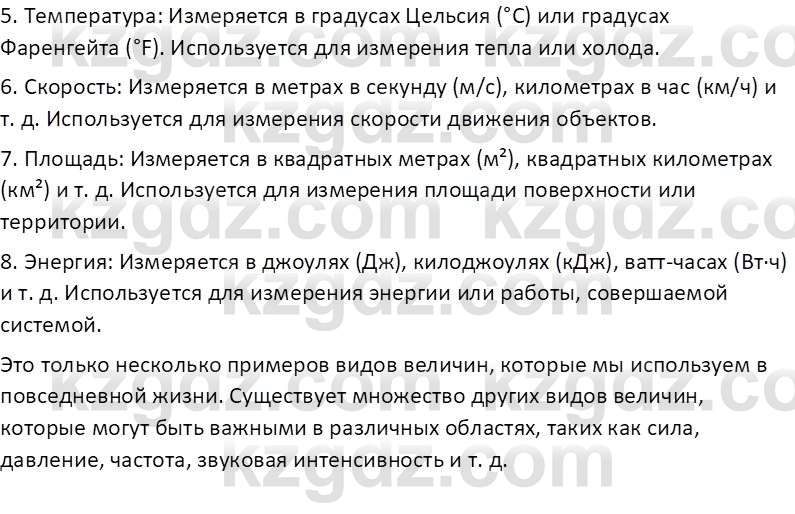 5. Температура: Измеряется в градусах Цельсия (°C) или градусах Фаренгейта (°F). Используется для измерения тепла или холода.

6. Скорость: Измеряется в метрах в секунду (м/с), километрах в час (км/ч) и т. д. Используется для измерения скорости движения объектов.

7. Площадь: Измеряется в квадратных метрах (м²), квадратных километрах (км²) и т. д. Используется для измерения площади поверхности или территории.

8. Энергия: Измеряется в джоулях (Дж), килоджоулях (кДж), ватт-часах (Вт·ч) и т. д. Используется для измерения энергии или работы, совершаемой системой.

Это только несколько примеров видов величин, которые мы используем в повседневной жизни. Существует множество других видов величин, которые могут быть важными в различных областях, таких как сила, давление, частота, звуковая интенсивность и т. д.

kzgdz.com kzgdz.com kzgdz.com kzgdz.com kzgdz.com kzgdz.com kzgdz.com kzgdz.com kzgdz.com